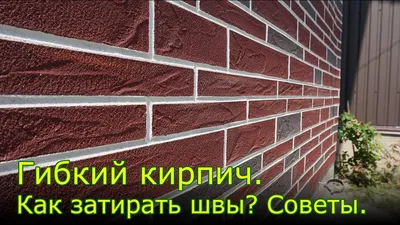 Гибкий кирпич.
Как затирать швы? Советы.